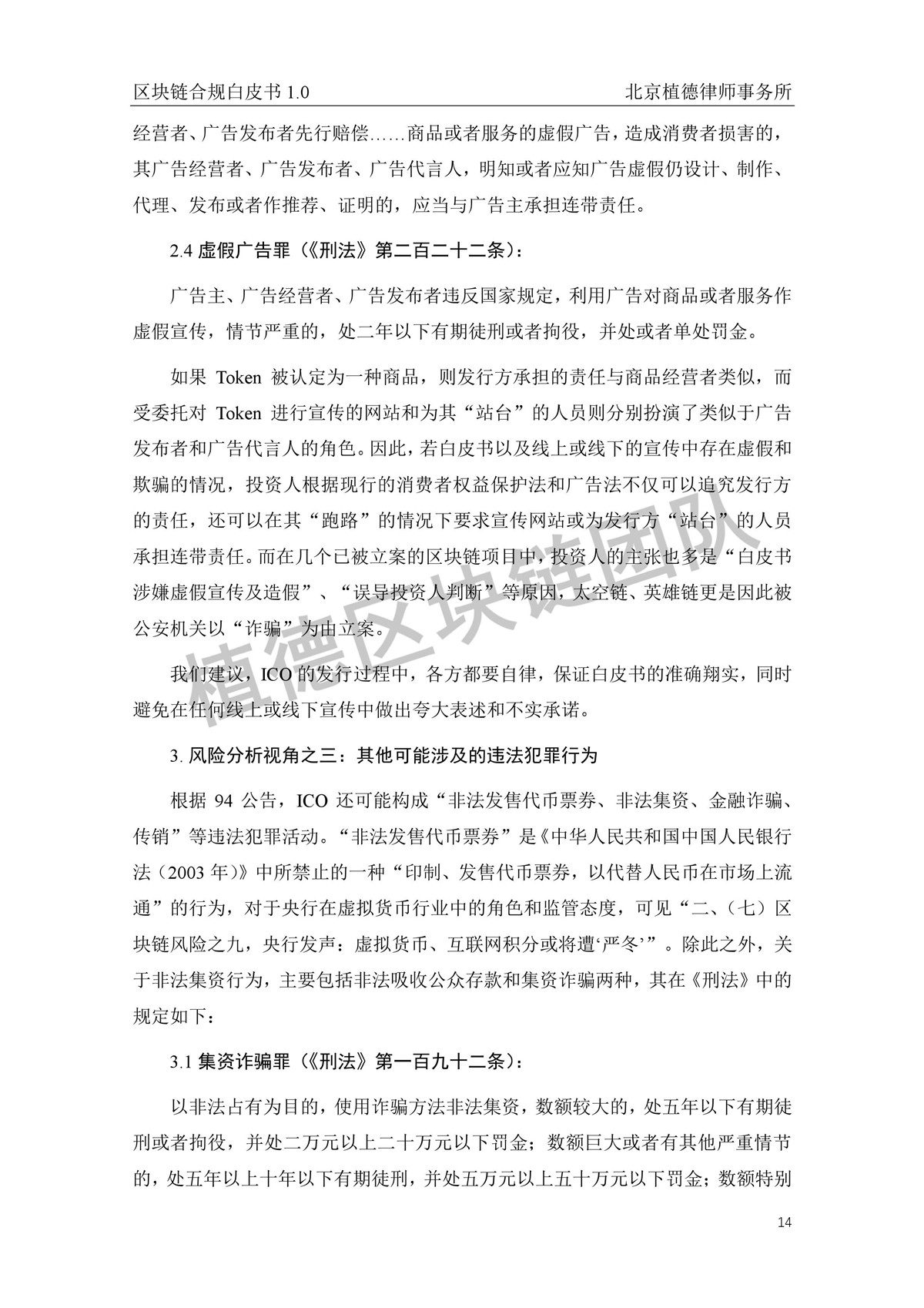 区块链合规白皮书 1.0　　北京植德律师事务所

经营者、广告发布者先行赔偿……商品或者服务的虚假广告，造成消费者损害的，其广告经营者、广告发布者、广告代言人，明知或者应知广告虚假仍设计、制作、代理、发布或者作推荐、证明的，应当与广告主承担连带责任。

2.4 虚假广告罪（《刑法》第二百二十二条）：

广告主、广告经营者、广告发布者违反国家规定，利用广告对商品或者服务作虚假宣传，情节严重的，处二年以下有期徒刑或者拘役，并处或者单处罚金。

如果 Token 被认定为一种商品，则发行方承担的责任与商品经营者类似，而受委托对 Token 进行宣传的网站和为其“站台”的人员则分别扮演了类似于广告发布者和广告代言人的角色。因此，若白皮书以及线上或线下的宣传中存在虚假和欺骗的情况，投资人根据现行的消费者权益保护法和广告法不仅可以追究发行方的责任，还可以在其“跑路”的情况下要求宣传网站或为发行方“站台”的人员承担连带责任。而在几个已被立案的区块链项目中，投资人的主张也多是“白皮书涉嫌虚假宣传及造假”、“误导投资人判断”等原因，太空链、英雄链更是因此被公安机关以“诈骗”为由立案。

我们建议，ICO 的发行过程中，各方都要自律，保证白皮书的准确翔实，同时避免在任何线上或线下宣传中做出夸大表述和不实承诺。

3. 风险分析视角之三：其他可能涉及的违法犯罪行为

根据 94 公告，ICO 还可能构成“非法发售代币票券、非法集资、金融诈骗、传销”等违法犯罪活动。“非法发售代币票券”是《中华人民共和国中国人民银行法（2003 年）》中所禁止的一种“印制、发售代币票券，以代替人民币在市场上流通”的行为，对于央行在虚拟货币行业中的角色和监管态度，可见“二、（七）区块链风险之九，央行发声：虚拟货币、互联网积分或将遭‘严冬’”。除此之外，关于非法集资行为，主要包括非法吸收公众存款和集资诈骗两种，其在《刑法》中的规定如下：

3.1 集资诈骗罪（《刑法》第一百九十二条）：

以非法占有为目的，使用诈骗方法非法集资，数额较大的，处五年以下有期徒刑或者拘役，并处二万元以上二十万元以下罚金；数额巨大或者有其他严重情节的，处五年以上十年以下有期徒刑，并处五万元以上五十万元以下罚金；数额特别

植德区块链团队

14